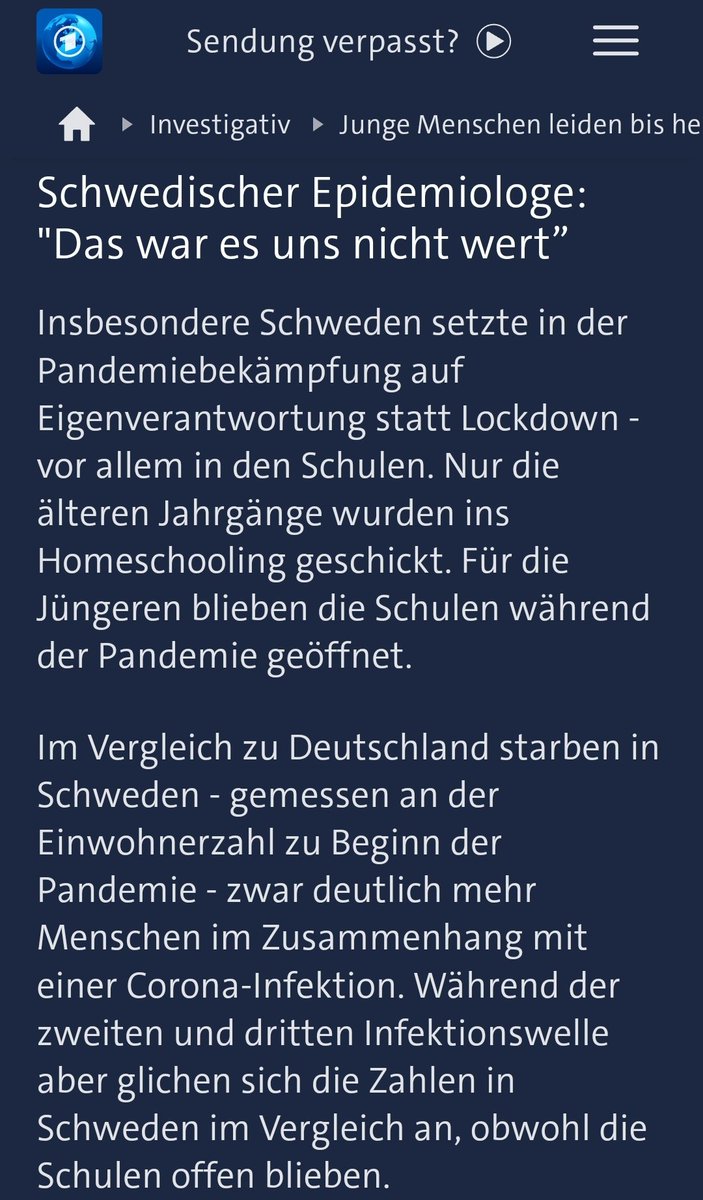 Sendung verpasst?

Investigativ ▸ Junge Menschen leiden bis he

Schwedischer Epidemiologe: "Das war es uns nicht wert”

Insbesondere Schweden setzte in der Pandemiebekämpfung auf Eigenverantwortung statt Lockdown - vor allem in den Schulen. Nur die älteren Jahrgänge wurden ins Homeschooling geschickt. Für die Jüngeren blieben die Schulen während der Pandemie geöffnet.

Im Vergleich zu Deutschland starben in Schweden - gemessen an der Einwohnerzahl zu Beginn der Pandemie - zwar deutlich mehr Menschen im Zusammenhang mit einer Corona-Infektion. Während der zweiten und dritten Infektionswelle aber glichen sich die Zahlen in Schweden im Vergleich an, obwohl die Schulen offen blieben.